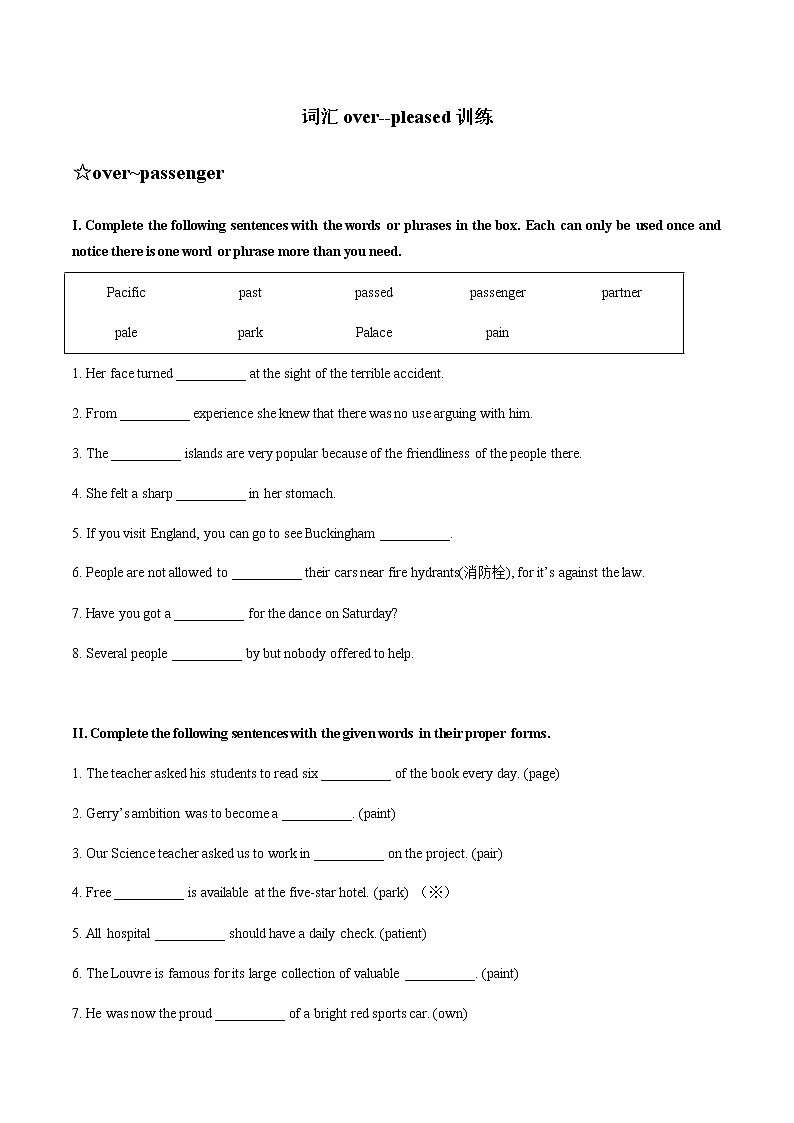 词汇 over--pleased 训练

☆over~passenger

I. Complete the following sentences with the words or phrases in the box. Each can only be used once and notice there is one word or phrase more than you need.

| Pacific | past | passed | passenger | partner |
|---|---|---|---|---|
| pale | park | Palace | pain | |

1. Her face turned __________ at the sight of the terrible accident.

2. From __________ experience she knew that there was no use arguing with him.

3. The __________ islands are very popular because of the friendliness of the people there.

4. She felt a sharp __________ in her stomach.

5. If you visit England, you can go to see Buckingham __________.

6. People are not allowed to __________ their cars near fire hydrants(消防栓), for it's against the law.

7. Have you got a __________ for the dance on Saturday?

8. Several people __________ by but nobody offered to help.

II. Complete the following sentences with the given words in their proper forms.

1. The teacher asked his students to read six __________ of the book every day. (page)

2. Gerry's ambition was to become a __________. (paint)

3. Our Science teacher asked us to work in __________ on the project. (pair)

4. Free __________ is available at the five-star hotel. (park) （※）

5. All hospital __________ should have a daily check. (patient)

6. The Louvre is famous for its large collection of valuable __________. (paint)

7. He was now the proud __________ of a bright red sports car. (own)